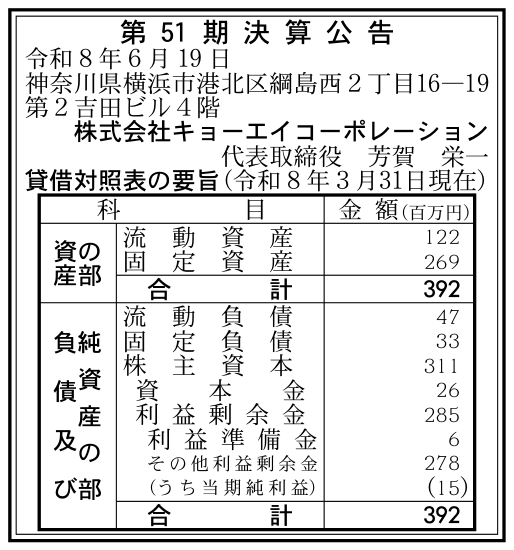 第 51 期 決 算 公 告

令和８年６月19日
神奈川県横浜市港北区綱島西２丁目16―19
第２吉田ビル４階
株式会社キョーエイコーポレーション
代表取締役　芳賀　栄一

貸借対照表の要旨（令和８年３月31日現在）

| 科 | 目 | 金 額（百万円） |
|---|---|---|
| 資産の部 | 流動資産 | 122 |
| | 固定資産 | 269 |
| | 合計 | 392 |
| 負債及び純資産の部 | 流動負債 | 47 |
| | 固定負債 | 33 |
| | 株主資本 | 311 |
| | 資本金 | 26 |
| | 利益剰余金 | 285 |
| | 利益準備金 | 6 |
| | その他利益剰余金 | 278 |
| | （うち当期純利益） | (15) |
| | 合計 | 392 |